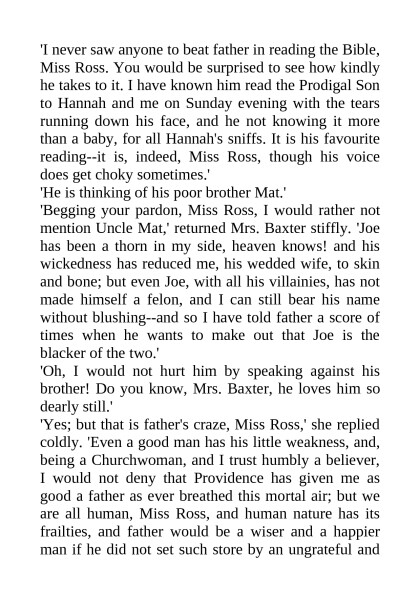 'I never saw anyone to beat father in reading the Bible, Miss Ross. You would be surprised to see how kindly he takes to it. I have known him read the Prodigal Son to Hannah and me on Sunday evening with the tears running down his face, and he not knowing it more than a baby, for all Hannah's sniffs. It is his favourite reading--it is, indeed, Miss Ross, though his voice does get choky sometimes.'

'He is thinking of his poor brother Mat.'

'Begging your pardon, Miss Ross, I would rather not mention Uncle Mat,' returned Mrs. Baxter stiffly. 'Joe has been a thorn in my side, heaven knows! and his wickedness has reduced me, his wedded wife, to skin and bone; but even Joe, with all his villainies, has not made himself a felon, and I can still bear his name without blushing--and so I have told father a score of times when he wants to make out that Joe is the blacker of the two.'

'Oh, I would not hurt him by speaking against his brother! Do you know, Mrs. Baxter, he loves him so dearly still.'

'Yes; but that is father's craze, Miss Ross,' she replied coldly. 'Even a good man has his little weakness, and, being a Churchwoman, and I trust humbly a believer, I would not deny that Providence has given me as good a father as ever breathed this mortal air; but we are all human, Miss Ross, and human nature has its frailties, and father would be a wiser and a happier man if he did not set such store by an ungrateful and